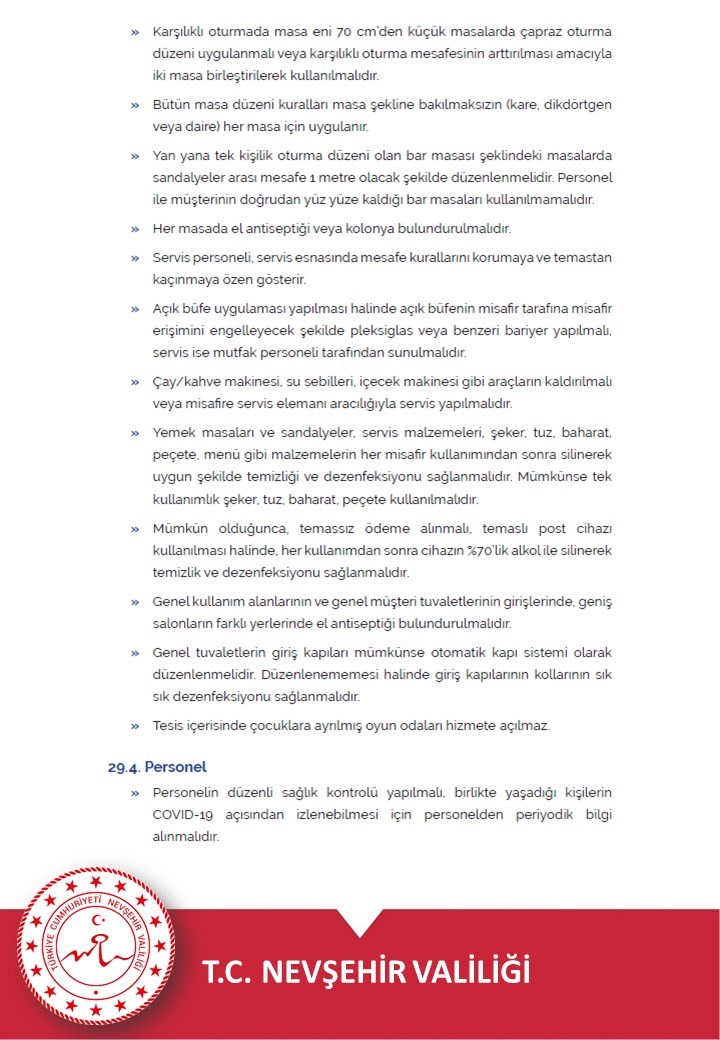 » Karşılıklı oturmada masa eni 70 cm'den küçük masalarda çapraz oturma düzeni uygulanmalı veya karşılıklı oturma mesafesinin arttırılması amacıyla iki masa birleştirilerek kullanılmalıdır.

» Bütün masa düzeni kuralları masa şekline bakılmaksızın (kare, dikdörtgen veya daire) her masa için uygulanır.

» Yan yana tek kişilik oturma düzeni olan bar masası şeklindeki masalarda sandalyeler arası mesafe 1 metre olacak şekilde düzenlenmelidir. Personel ile müşterinin doğrudan yüz yüze kaldığı bar masaları kullanılmamalıdır.

» Her masada el antiseptiği veya kolonya bulundurulmalıdır.

» Servis personeli, servis esnasında mesafe kurallarını korumaya ve temastan kaçınmaya özen gösterir.

» Açık büfe uygulaması yapılması halinde açık büfenin misafir tarafına misafir erişimini engelleyecek şekilde pleksiglas veya benzeri bariyer yapılmalı, servis ise mutfak personeli tarafından sunulmalıdır.

» Çay/kahve makinesi, su sebilleri, içecek makinesi gibi araçların kaldırılmalı veya misafire servis elemanı aracılığıyla servis yapılmalıdır.

» Yemek masaları ve sandalyeler, servis malzemeleri, şeker, tuz, baharat, peçete, menü gibi malzemelerin her misafir kullanımından sonra silinerek uygun şekilde temizliği ve dezenfeksiyonu sağlanmalıdır. Mümkünse tek kullanımlık şeker, tuz, baharat, peçete kullanılmalıdır.

» Mümkün olduğunca, temassız ödeme alınmalı, temaslı post cihazı kullanılması halinde, her kullanımdan sonra cihazın %70'lik alkol ile silinerek temizlik ve dezenfeksiyonu sağlanmalıdır.

» Genel kullanım alanlarının ve genel müşteri tuvaletlerinin girişlerinde, geniş salonların farklı yerlerinde el antiseptiği bulundurulmalıdır.

» Genel tuvaletlerin giriş kapıları mümkünse otomatik kapı sistemi olarak düzenlenmelidir. Düzenlenememesi halinde giriş kapılarının kollarının sık sık dezenfeksiyonu sağlanmalıdır.

» Tesis içerisinde çocuklara ayrılmış oyun odaları hizmete açılmaz.

29.4. Personel

» Personelin düzenli sağlık kontrolü yapılmalı, birlikte yaşadığı kişilerin COVID-19 açısından izlenebilmesi için personelden periyodik bilgi alınmalıdır.

TÜRKİYE CUMHURİYETİ NEVŞEHİR VALİLİĞİ

T.C. NEVŞEHİR VALİLİĞİ